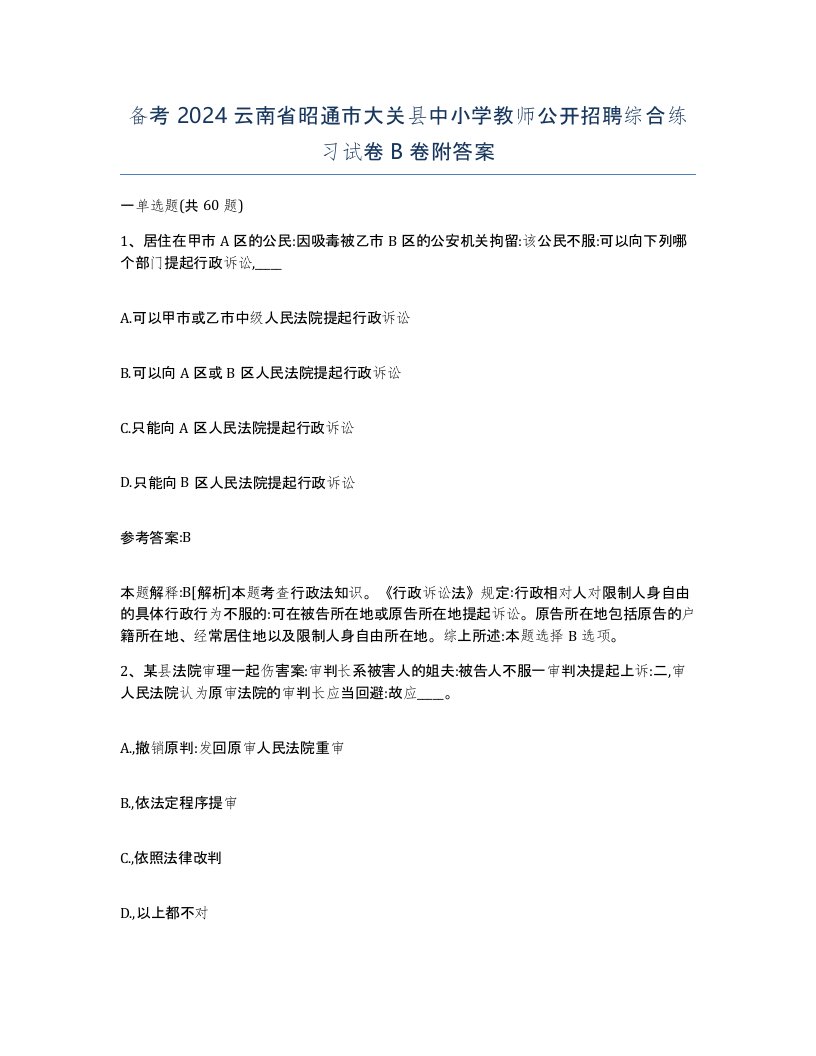 备考 2024 云南省昭通市大关县中小学教师公开招聘综合练习试卷 B 卷附答案

一单选题(共 60 题)

1、居住在甲市 A 区的公民:因吸毒被乙市 B 区的公安机关拘留:该公民不服:可以向下列哪个部门提起行政诉讼,____

A.可以甲市或乙市中级人民法院提起行政诉讼

B.可以向 A 区或 B 区人民法院提起行政诉讼

C.只能向 A 区人民法院提起行政诉讼

D.只能向 B 区人民法院提起行政诉讼

参考答案:B

本题解释:B[解析]本题考查行政法知识。《行政诉讼法》规定:行政相对人对限制人身自由的具体行政行为不服的:可在被告所在地或原告所在地提起诉讼。原告所在地包括原告的户籍所在地、经常居住地以及限制人身自由所在地。综上所述:本题选择 B 选项。

2、某县法院审理一起伤害案:审判长系被害人的姐夫:被告人不服一审判决提起上诉:二,审人民法院认为原审法院的审判长应当回避:故应____。

A.,撤销原判:发回原审人民法院重审

B.,依法定程序提审

C.,依照法律改判

D.,以上都不对